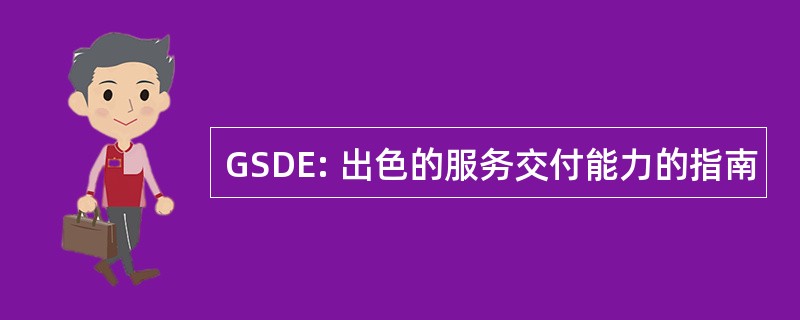 GSDE: 出色的服务交付能力的指南